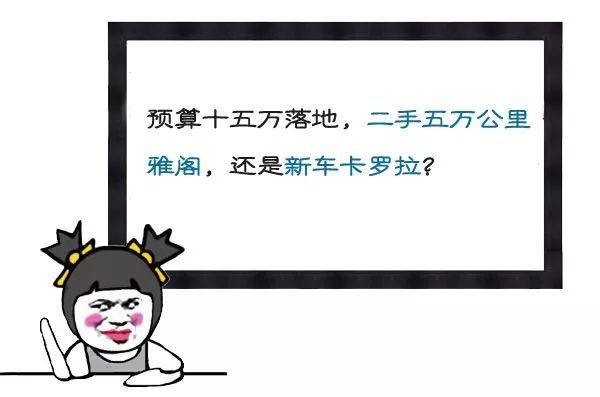 预算十五万落地，二手五万公里雅阁，还是新车卡罗拉？